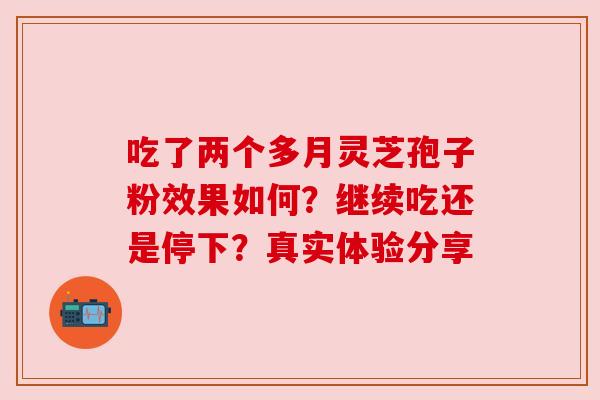 吃了两个多月灵芝孢子粉效果如何？继续吃还是停下？真实体验分享